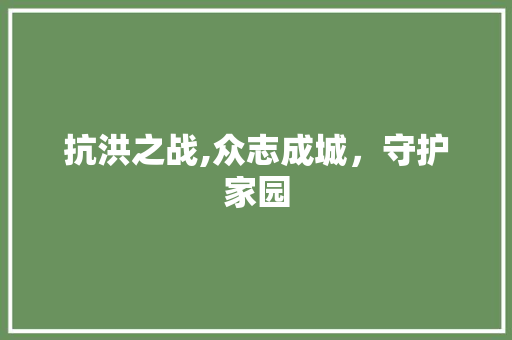 抗洪之战,众志成城，守护家园